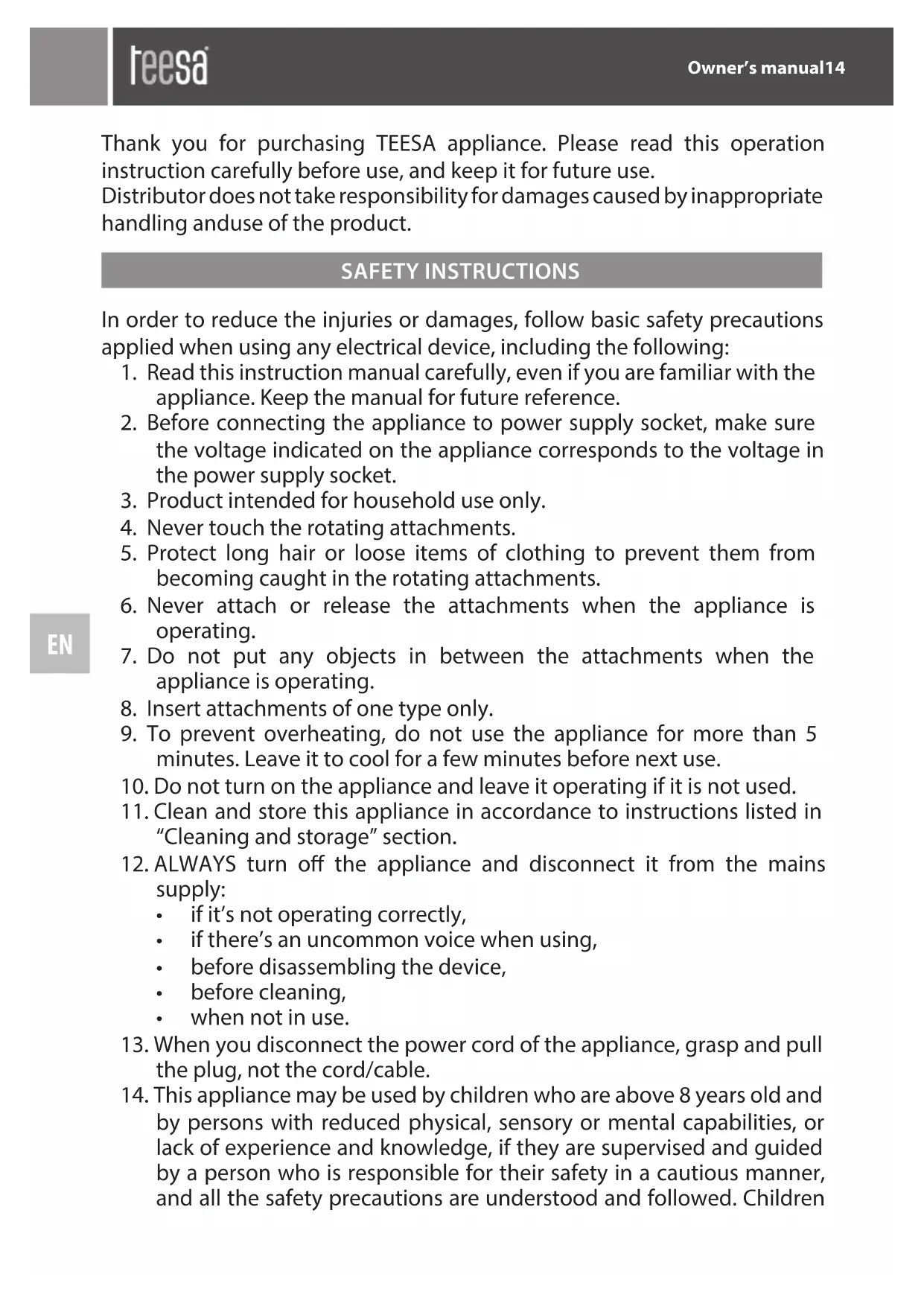 teesa

Owner's manual14

Thank you for purchasing TEESA appliance. Please read this operation instruction carefully before use, and keep it for future use.
Distributor does not take responsibility for damages caused by inappropriate handling anduse of the product.

SAFETY INSTRUCTIONS

In order to reduce the injuries or damages, follow basic safety precautions applied when using any electrical device, including the following:
1. Read this instruction manual carefully, even if you are familiar with the appliance. Keep the manual for future reference.
2. Before connecting the appliance to power supply socket, make sure the voltage indicated on the appliance corresponds to the voltage in the power supply socket.
3. Product intended for household use only.
4. Never touch the rotating attachments.
5. Protect long hair or loose items of clothing to prevent them from becoming caught in the rotating attachments.
6. Never attach or release the attachments when the appliance is operating.
7. Do not put any objects in between the attachments when the appliance is operating.
8. Insert attachments of one type only.
9. To prevent overheating, do not use the appliance for more than 5 minutes. Leave it to cool for a few minutes before next use.
10. Do not turn on the appliance and leave it operating if it is not used.
11. Clean and store this appliance in accordance to instructions listed in "Cleaning and storage" section.
12. ALWAYS turn off the appliance and disconnect it from the mains supply:
• if it's not operating correctly,
• if there's an uncommon voice when using,
• before disassembling the device,
• before cleaning,
• when not in use.
13. When you disconnect the power cord of the appliance, grasp and pull the plug, not the cord/cable.
14. This appliance may be used by children who are above 8 years old and by persons with reduced physical, sensory or mental capabilities, or lack of experience and knowledge, if they are supervised and guided by a person who is responsible for their safety in a cautious manner, and all the safety precautions are understood and followed. Children

EN